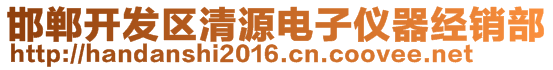 邯郸开发区清源电子仪器经销部
http://handanshi2016.cn.coovee.net